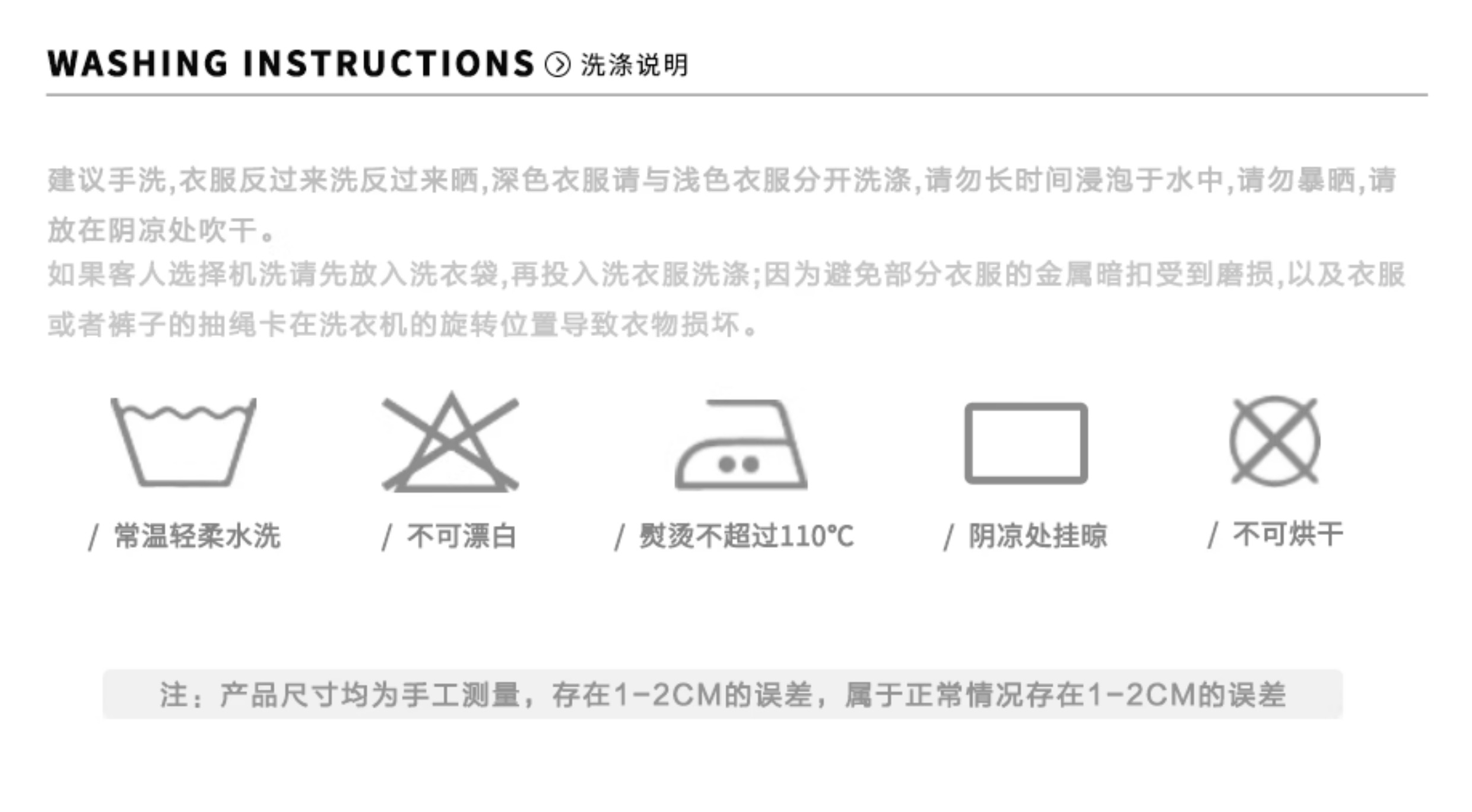 WASHING INSTRUCTIONS 洗涤说明

建议手洗,衣服反过来洗反过来晒,深色衣服请与浅色衣服分开洗涤,请勿长时间浸泡于水中,请勿暴晒,请放在阴凉处吹干。

如果客人选择机洗请先放入洗衣袋,再投入洗衣服洗涤;因为避免部分衣服的金属暗扣受到磨损,以及衣服或者裤子的抽绳卡在洗衣机的旋转位置导致衣物损坏。

/ 常温轻柔水洗

/ 不可漂白

/ 熨烫不超过110°C

/ 阴凉处挂晾

/ 不可烘干

注:产品尺寸均为手工测量,存在1-2CM的误差,属于正常情况存在1-2CM的误差